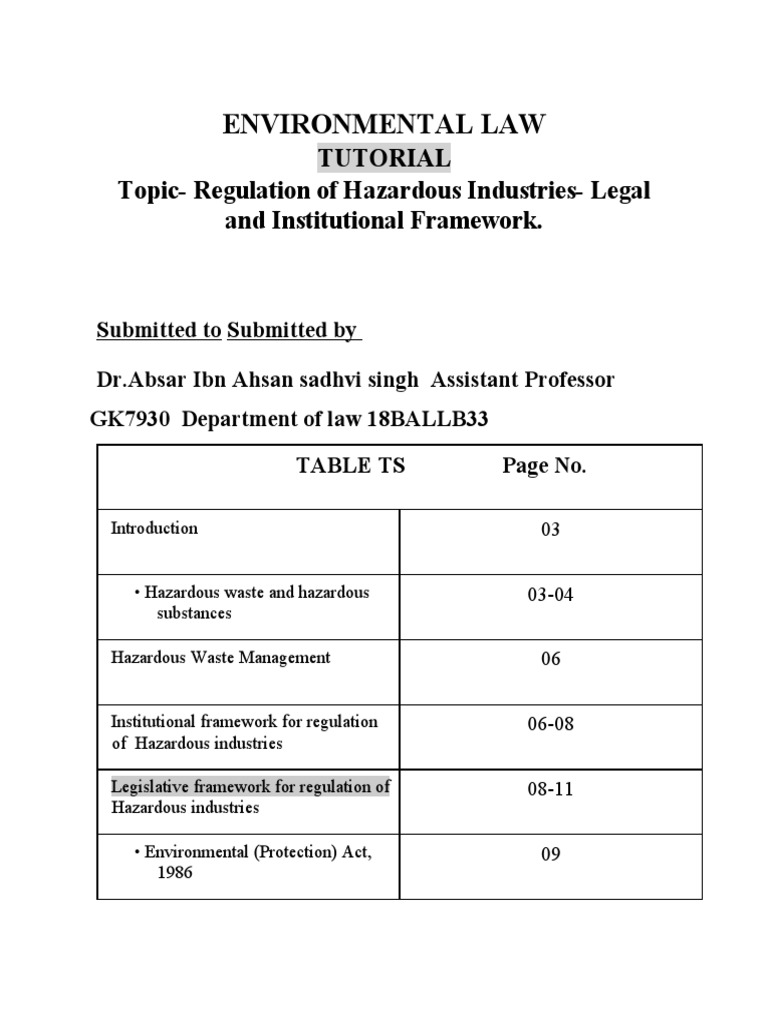 ENVIRONMENTAL LAW

TUTORIAL

Topic- Regulation of Hazardous Industries- Legal and Institutional Framework.

Submitted to Submitted by

Dr.Absar Ibn Ahsan sadhvi singh Assistant Professor

GK7930 Department of law 18BALLB33

| TABLE TS | Page No. |
|---|---|
| Introduction | 03 |
| • Hazardous waste and hazardous substances | 03-04 |
| Hazardous Waste Management | 06 |
| Institutional framework for regulation of Hazardous industries | 06-08 |
| Legislative framework for regulation of Hazardous industries | 08-11 |
| • Environmental (Protection) Act, 1986 | 09 |